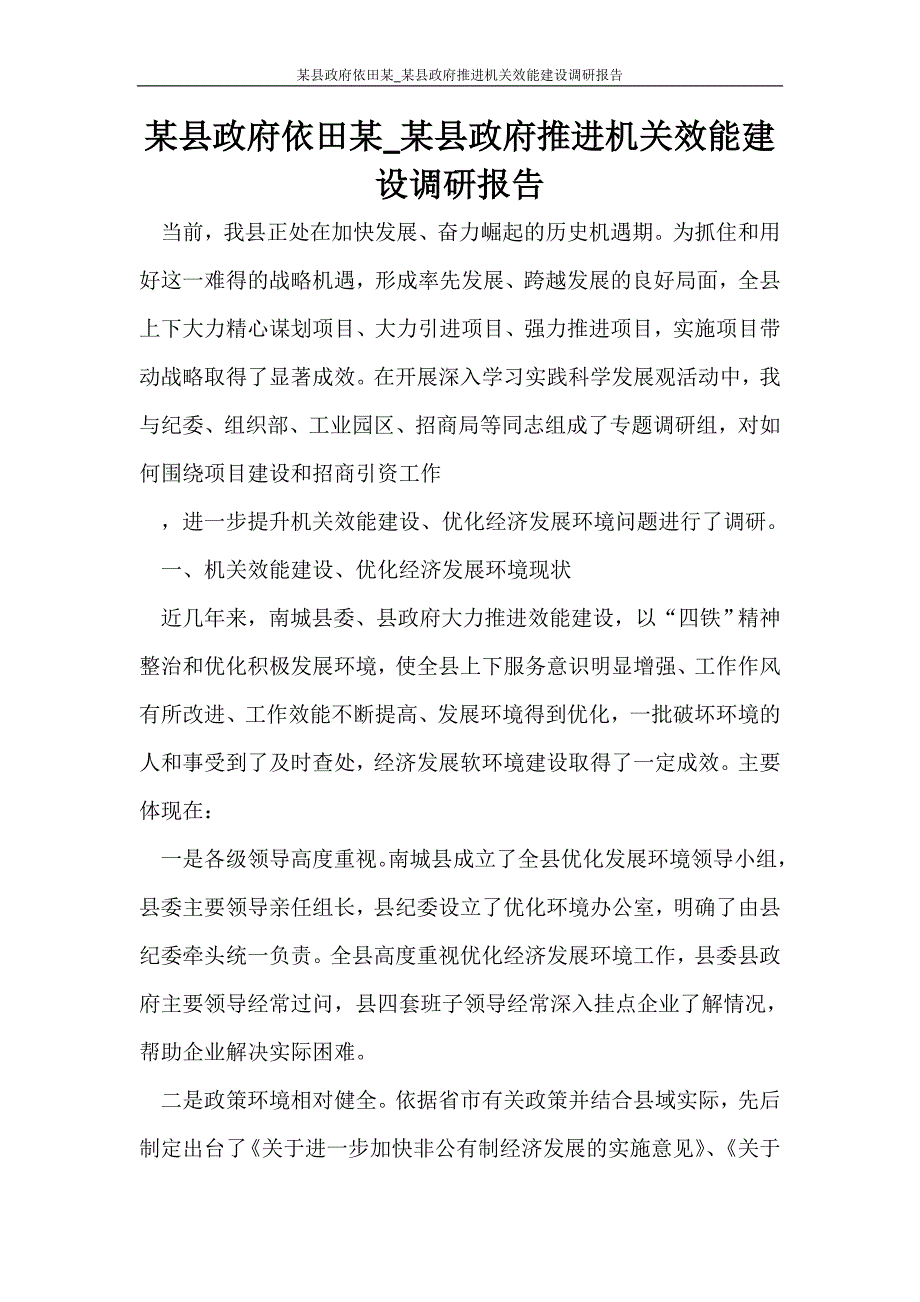 某县政府依田某_某县政府推进机关效能建设调研报告

某县政府依田某_某县政府推进机关效能建设调研报告

当前，我县正处在加快发展、奋力崛起的历史机遇期。为抓住和用好这一难得的战略机遇，形成率先发展、跨越发展的良好局面，全县上下大力精心谋划项目、大力引进项目、强力推进项目，实施项目带动战略取得了显著成效。在开展深入学习实践科学发展观活动中，我与纪委、组织部、工业园区、招商局等同志组成了专题调研组，对如何围绕项目建设和招商引资工作

，进一步提升机关效能建设、优化经济发展环境问题进行了调研。

一、机关效能建设、优化经济发展环境现状

近几年来，南城县委、县政府大力推进效能建设，以“四铁”精神整治和优化积极发展环境，使全县上下服务意识明显增强、工作作风有所改进、工作效能不断提高、发展环境得到优化，一批破坏环境的人和事受到了及时查处，经济发展软环境建设取得了一定成效。主要体现在：

一是各级领导高度重视。南城县成立了全县优化发展环境领导小组，县委主要领导亲任组长，县纪委设立了优化环境办公室，明确了由县纪委牵头统一负责。全县高度重视优化经济发展环境工作，县委县政府主要领导经常过问，县四套班子领导经常深入挂点企业了解情况，帮助企业解决实际困难。

二是政策环境相对健全。依据省市有关政策并结合县域实际，先后制定出台了《关于进一步加快非公有制经济发展的实施意见》、《关于